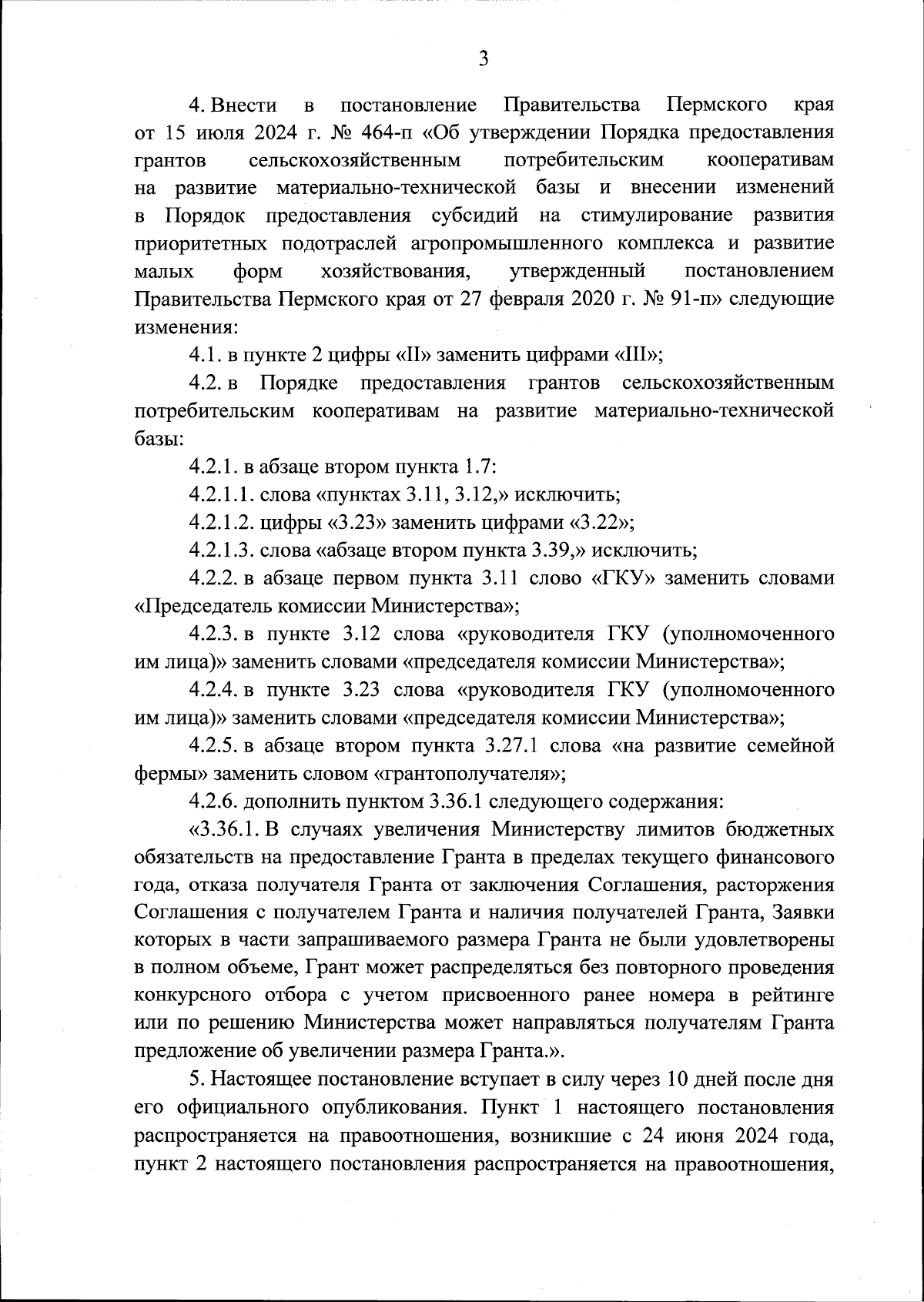 3

4. Внести в постановление Правительства Пермского края от 15 июля 2024 г. № 464-п «Об утверждении Порядка предоставления грантов сельскохозяйственным потребительским кооперативам на развитие материально-технической базы и внесении изменений в Порядок предоставления субсидий на стимулирование развития приоритетных подотраслей агропромышленного комплекса и развитие малых форм хозяйствования, утвержденный постановлением Правительства Пермского края от 27 февраля 2020 г. № 91-п» следующие изменения:

4.1. в пункте 2 цифры «II» заменить цифрами «III»;

4.2. в Порядке предоставления грантов сельскохозяйственным потребительским кооперативам на развитие материально-технической базы:

4.2.1. в абзаце втором пункта 1.7:

4.2.1.1. слова «пунктах 3.11, 3.12,» исключить;

4.2.1.2. цифры «3.23» заменить цифрами «3.22»;

4.2.1.3. слова «абзаце втором пункта 3.39,» исключить;

4.2.2. в абзаце первом пункта 3.11 слово «ГКУ» заменить словами «Председатель комиссии Министерства»;

4.2.3. в пункте 3.12 слова «руководителя ГКУ (уполномоченного им лица)» заменить словами «председателя комиссии Министерства»;

4.2.4. в пункте 3.23 слова «руководителя ГКУ (уполномоченного им лица)» заменить словами «председателя комиссии Министерства»;

4.2.5. в абзаце втором пункта 3.27.1 слова «на развитие семейной фермы» заменить словом «грантополучателя»;

4.2.6. дополнить пунктом 3.36.1 следующего содержания:

«3.36.1. В случаях увеличения Министерству лимитов бюджетных обязательств на предоставление Гранта в пределах текущего финансового года, отказа получателя Гранта от заключения Соглашения, расторжения Соглашения с получателем Гранта и наличия получателей Гранта, Заявки которых в части запрашиваемого размера Гранта не были удовлетворены в полном объеме, Грант может распределяться без повторного проведения конкурсного отбора с учетом присвоенного ранее номера в рейтинге или по решению Министерства может направляться получателям Гранта предложение об увеличении размера Гранта.».

5. Настоящее постановление вступает в силу через 10 дней после дня его официального опубликования. Пункт 1 настоящего постановления распространяется на правоотношения, возникшие с 24 июня 2024 года, пункт 2 настоящего постановления распространяется на правоотношения,